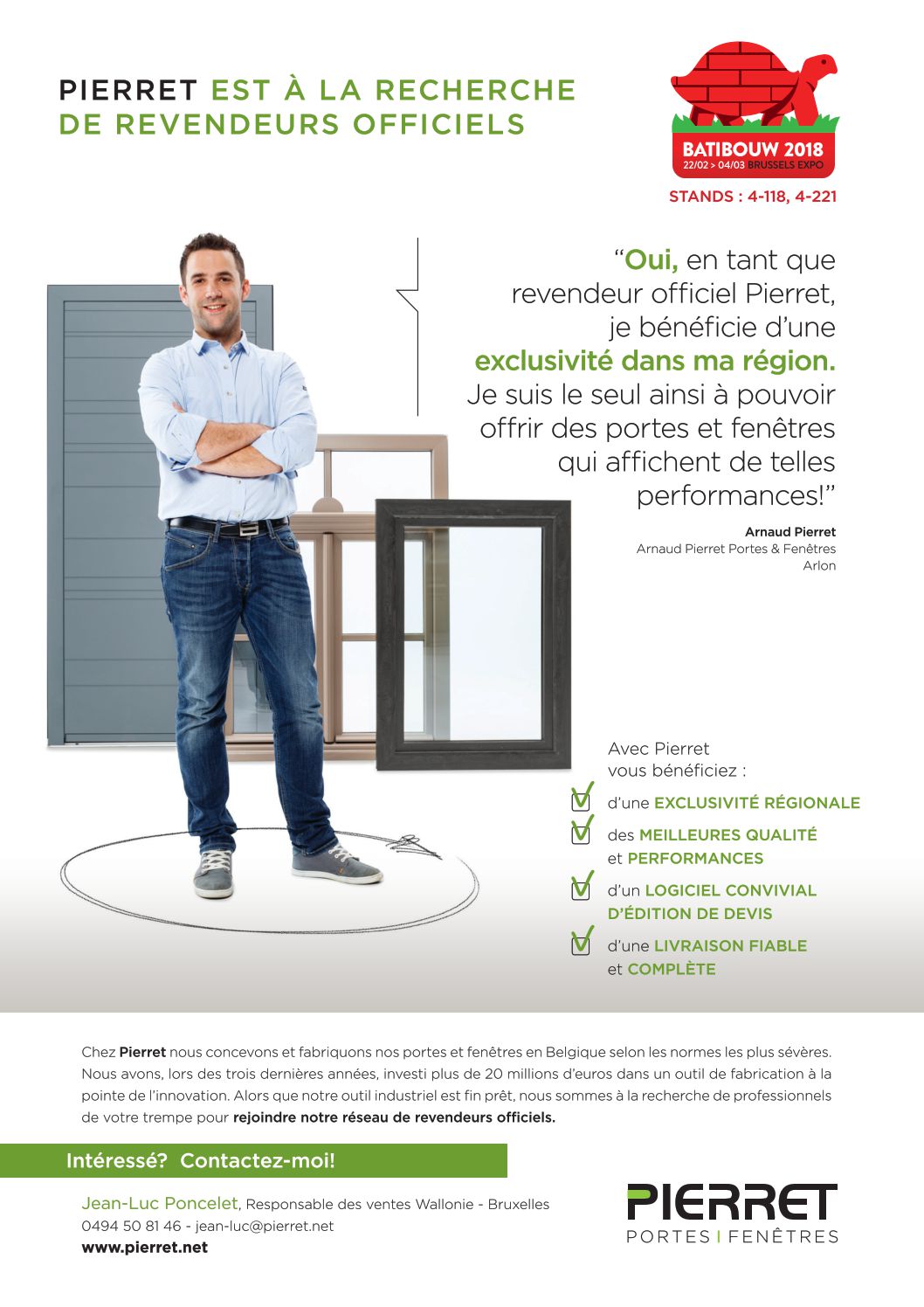 PIERRET EST À LA RECHERCHE DE REVENDEURS OFFICIELS

BATIBOUW 2018
22/02 > 04/03 BRUSSELS EXPO

STANDS : 4-118, 4-221

“Oui, en tant que revendeur officiel Pierret, je bénéficie d’une exclusivité dans ma région. Je suis le seul ainsi à pouvoir offrir des portes et fenêtres qui affichent de telles performances!”

Arnaud Pierret
Arnaud Pierret Portes & Fenêtres
Arlon

Avec Pierret vous bénéficiez :

d’une EXCLUSIVITÉ RÉGIONALE

des MEILLEURES QUALITÉ et PERFORMANCES

d’un LOGICIEL CONVIVIAL D’ÉDITION DE DEVIS

d’une LIVRAISON FIABLE et COMPLÈTE

Chez Pierret nous concevons et fabriquons nos portes et fenêtres en Belgique selon les normes les plus sévères. Nous avons, lors des trois dernières années, investi plus de 20 millions d’euros dans un outil de fabrication à la pointe de l’innovation. Alors que notre outil industriel est fin prêt, nous sommes à la recherche de professionnels de votre trempe pour rejoindre notre réseau de revendeurs officiels.

Intéressé? Contactez-moi!

Jean-Luc Poncelet, Responsable des ventes Wallonie - Bruxelles
0494 50 81 46 - jean-luc@pierret.net
www.pierret.net

PIERRET
PORTES | FENÊTRES